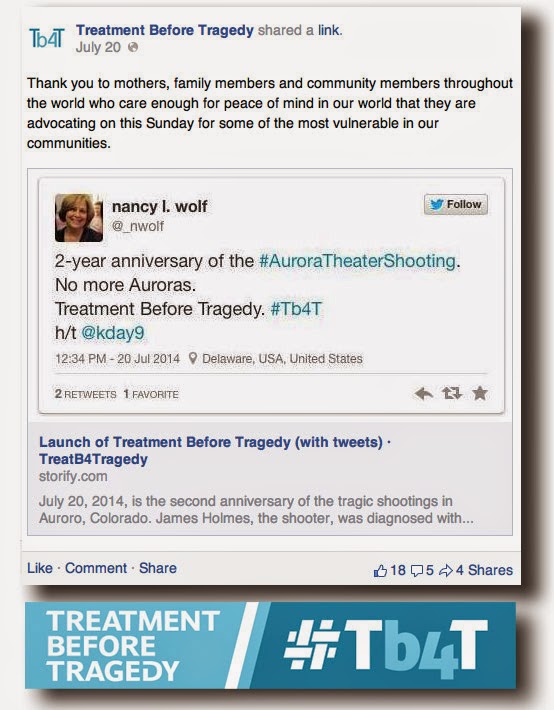 Tb4T Treatment Before Tragedy shared a link.
July 20

Thank you to mothers, family members and community members throughout the world who care enough for peace of mind in our world that they are advocating on this Sunday for some of the most vulnerable in our communities.

nancy l. wolf
@_nwolf

Follow

2-year anniversary of the #AuroraTheaterShooting.
No more Auroras.
Treatment Before Tragedy. #Tb4T
h/t @kday9

12:34 PM - 20 Jul 2014 Delaware, USA, United States

2 RETWEETS 1 FAVORITE

Launch of Treatment Before Tragedy (with tweets) · TreatB4Tragedy
storify.com
July 20, 2014, is the second anniversary of the tragic shootings in Auroro, Colorado. James Holmes, the shooter, was diagnosed with...

Like · Comment · Share

18 5 4 Shares

TREATMENT BEFORE TRAGEDY

#Tb4T